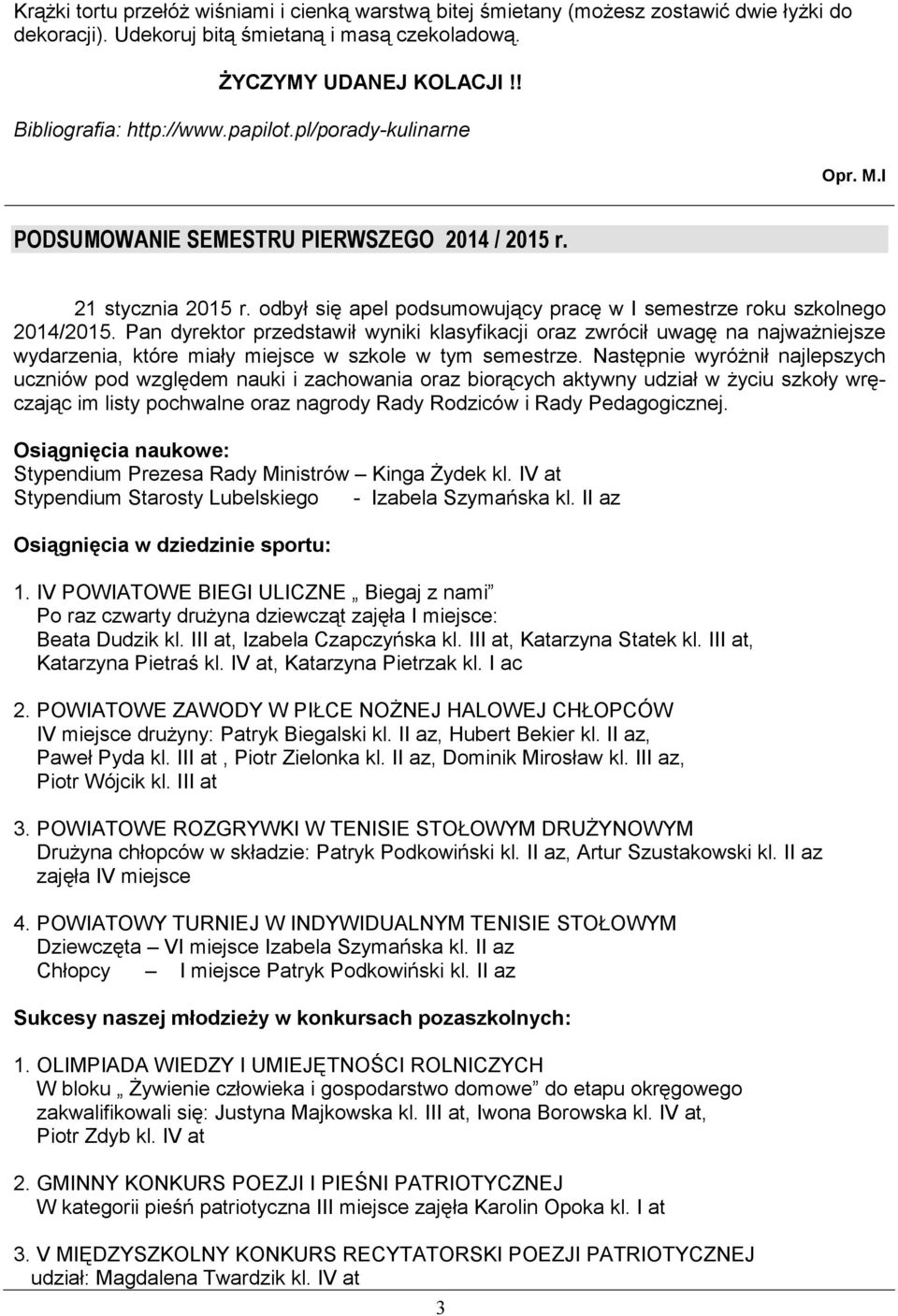 Krążki tortu przełóż wiśniami i cienką warstwą bitej śmietany (możesz zostawić dwie łyżki do dekoracji). Udekoruj bitą śmietaną i masą czekoladową.

ŻYCZYMY UDANEJ KOLACJI !!

Bibliografia: http://www.papilot.pl/porady-kulinarne

Opr. M.I

PODSUMOWANIE SEMESTRU PIERWSZEGO 2014 / 2015 r.

21 stycznia 2015 r. odbył się apel podsumowujący pracę w I semestrze roku szkolnego 2014/2015. Pan dyrektor przedstawił wyniki klasyfikacji oraz zwrócił uwagę na najważniejsze wydarzenia, które miały miejsce w szkole w tym semestrze. Następnie wyróżnił najlepszych uczniów pod względem nauki i zachowania oraz biorących aktywny udział w życiu szkoły wręczając im listy pochwalne oraz nagrody Rady Rodziców i Rady Pedagogicznej.

Osiągnięcia naukowe:
Stypendium Prezesa Rady Ministrów – Kinga Żydek kl. IV at
Stypendium Starosty Lubelskiego - Izabela Szymańska kl. II az

Osiągnięcia w dziedzinie sportu:

1. IV POWIATOWE BIEGI ULICZNE „ Biegaj z nami”
Po raz czwarty drużyna dziewcząt zajęła I miejsce:
Beata Dudzik kl. III at, Izabela Czapczyńska kl. III at, Katarzyna Statek kl. III at, Katarzyna Pietraś kl. IV at, Katarzyna Pietrzak kl. I ac

2. POWIATOWE ZAWODY W PIŁCE NOŻNEJ HALOWEJ CHŁOPCÓW
IV miejsce drużyny: Patryk Biegalski kl. II az, Hubert Bekier kl. II az, Paweł Pyda kl. III at , Piotr Zielonka kl. II az, Dominik Mirosław kl. III az, Piotr Wójcik kl. III at

3. POWIATOWE ROZGRYWKI W TENISIE STOŁOWYM DRUŻYNOWYM
Drużyna chłopców w składzie: Patryk Podkowiński kl. II az, Artur Szustakowski kl. II az zajęła IV miejsce

4. POWIATOWY TURNIEJ W INDYWIDUALNYM TENISIE STOŁOWYM
Dziewczęta – VI miejsce Izabela Szymańska kl. II az
Chłopcy – I miejsce Patryk Podkowiński kl. II az

Sukcesy naszej młodzieży w konkursach pozaszkolnych:

1. OLIMPIADA WIEDZY I UMIEJĘTNOŚCI ROLNICZYCH
W bloku „ Żywienie człowieka i gospodarstwo domowe” do etapu okręgowego zakwalifikowali się: Justyna Majkowska kl. III at, Iwona Borowska kl. IV at, Piotr Zdyb kl. IV at

2. GMINNY KONKURS POEZJI I PIEŚNI PATRIOTYCZNEJ
W kategorii pieśń patriotyczna III miejsce zajęła Karolin Opoka kl. I at

3. V MIĘDZYSZKOLNY KONKURS RECYTATORSKI POEZJI PATRIOTYCZNEJ
udział: Magdalena Twardzik kl. IV at

3